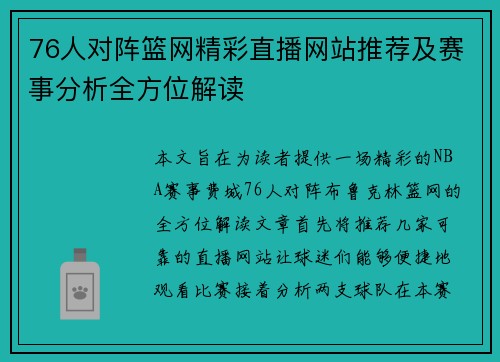 76人对阵篮网精彩直播网站推荐及赛事分析全方位解读

本文旨在为读者提供一场精彩的NBA赛事费城76人对阵布鲁克林篮网的全方位解读文章首先将推荐几家可靠的直播网站让球迷们能够便捷地观看比赛接着分析两支球队在本赛